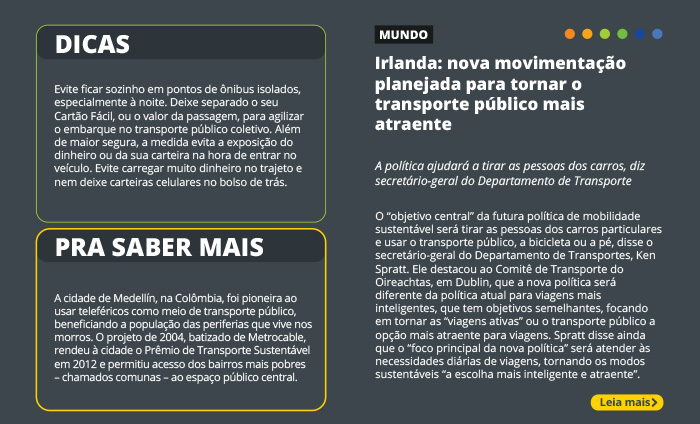 DICAS

Evite ficar sozinho em pontos de ônibus isolados, especialmente à noite. Deixe separado o seu Cartão Fácil, ou o valor da passagem, para agilizar o embarque no transporte público coletivo. Além de maior segura, a medida evita a exposição do dinheiro ou da sua carteira na hora de entrar no veículo. Evite carregar muito dinheiro no trajeto e nem deixe carteiras celulares no bolso de trás.

PRA SABER MAIS

A cidade de Medellín, na Colômbia, foi pioneira ao usar teleféricos como meio de transporte público, beneficiando a população das periferias que vive nos morros. O projeto de 2004, batizado de Metrocable, rendeu à cidade o Prêmio de Transporte Sustentável em 2012 e permitiu acesso dos bairros mais pobres – chamados comunas – ao espaço público central.

MUNDO

Irlanda: nova movimentação planejada para tornar o transporte público mais atraente

A política ajudará a tirar as pessoas dos carros, diz secretário-geral do Departamento de Transporte

O "objetivo central" da futura política de mobilidade sustentável será tirar as pessoas dos carros particulares e usar o transporte público, a bicicleta ou a pé, disse o secretário-geral do Departamento de Transportes, Ken Spratt. Ele destacou ao Comitê de Transporte do Oireachtas, em Dublin, que a nova política será diferente da política atual para viagens mais inteligentes, que tem objetivos semelhantes, focando em tornar as "viagens ativas" ou o transporte público a opção mais atraente para viagens. Spratt disse ainda que o "foco principal da nova política" será atender às necessidades diárias de viagens, tornando os modos sustentáveis "a escolha mais inteligente e atraente".

Leia mais